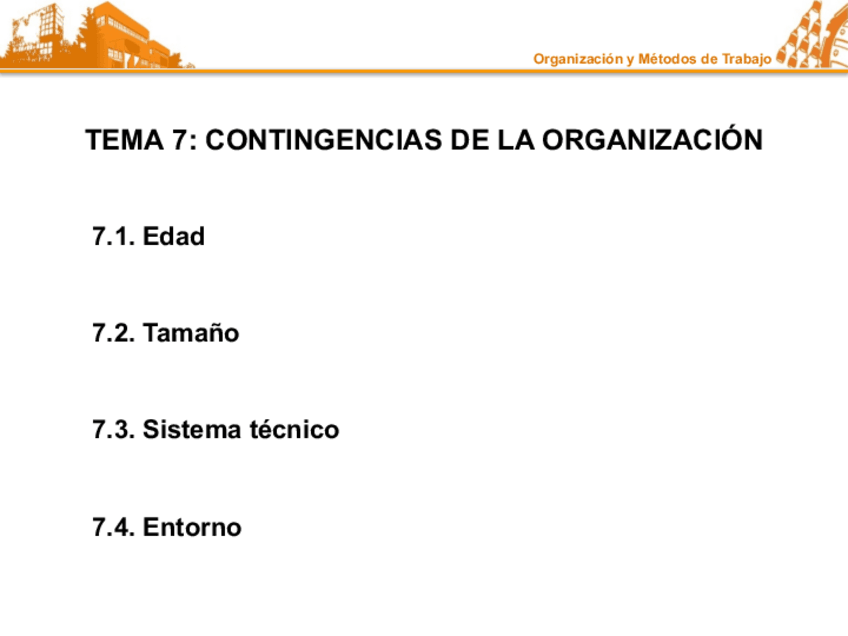 Organización y Métodos de Trabajo

TEMA 7: CONTINGENCIAS DE LA ORGANIZACIÓN

7.1. Edad

7.2. Tamaño

7.3. Sistema técnico

7.4. Entorno